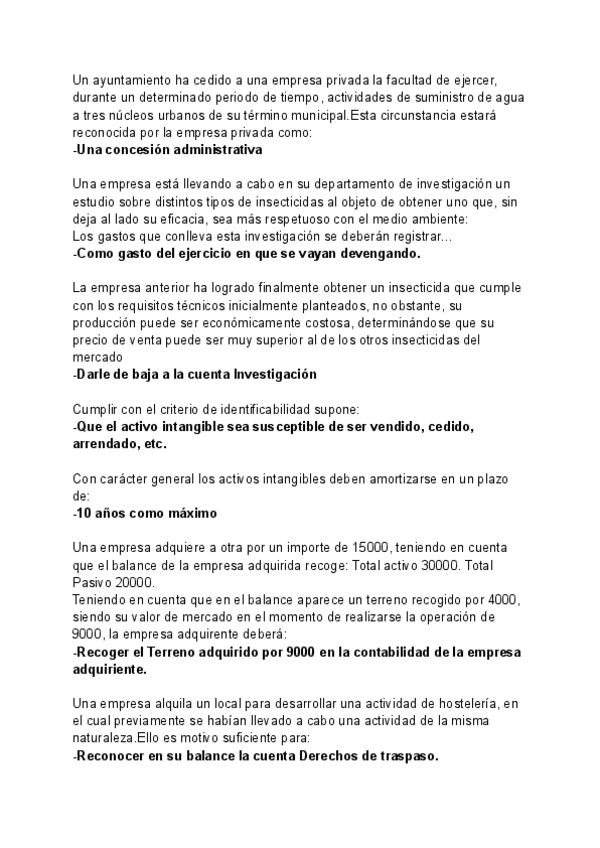 Un ayuntamiento ha cedido a una empresa privada la facultad de ejercer, durante un determinado periodo de tiempo, actividades de suministro de agua a tres núcleos urbanos de su término municipal.Esta circunstancia estará reconocida por la empresa privada como:
-Una concesión administrativa

Una empresa está llevando a cabo en su departamento de investigación un estudio sobre distintos tipos de insecticidas al objeto de obtener uno que, sin deja al lado su eficacia, sea más respetuoso con el medio ambiente:
Los gastos que conlleva esta investigación se deberán registrar...
-Como gasto del ejercicio en que se vayan devengando.

La empresa anterior ha logrado finalmente obtener un insecticida que cumple con los requisitos técnicos inicialmente planteados, no obstante, su producción puede ser económicamente costosa, determinándose que su precio de venta puede ser muy superior al de los otros insecticidas del mercado
-Darle de baja a la cuenta Investigación

Cumplir con el criterio de identificabilidad supone:
-Que el activo intangible sea susceptible de ser vendido, cedido, arrendado, etc.

Con carácter general los activos intangibles deben amortizarse en un plazo de:
-10 años como máximo

Una empresa adquiere a otra por un importe de 15000, teniendo en cuenta que el balance de la empresa adquirida recoge: Total activo 30000. Total Pasivo 20000.
Teniendo en cuenta que en el balance aparece un terreno recogido por 4000, siendo su valor de mercado en el momento de realizarse la operación de 9000, la empresa adquirente deberá:
-Recoger el Terreno adquirido por 9000 en la contabilidad de la empresa adquiriente.

Una empresa alquila un local para desarrollar una actividad de hostelería, en el cual previamente se habían llevado a cabo una actividad de la misma naturaleza.Ello es motivo suficiente para:
-Reconocer en su balance la cuenta Derechos de traspaso.